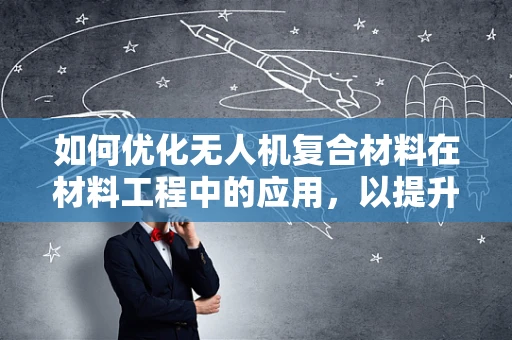 如何优化无人机复合材料在材料工程中的应用，以提升